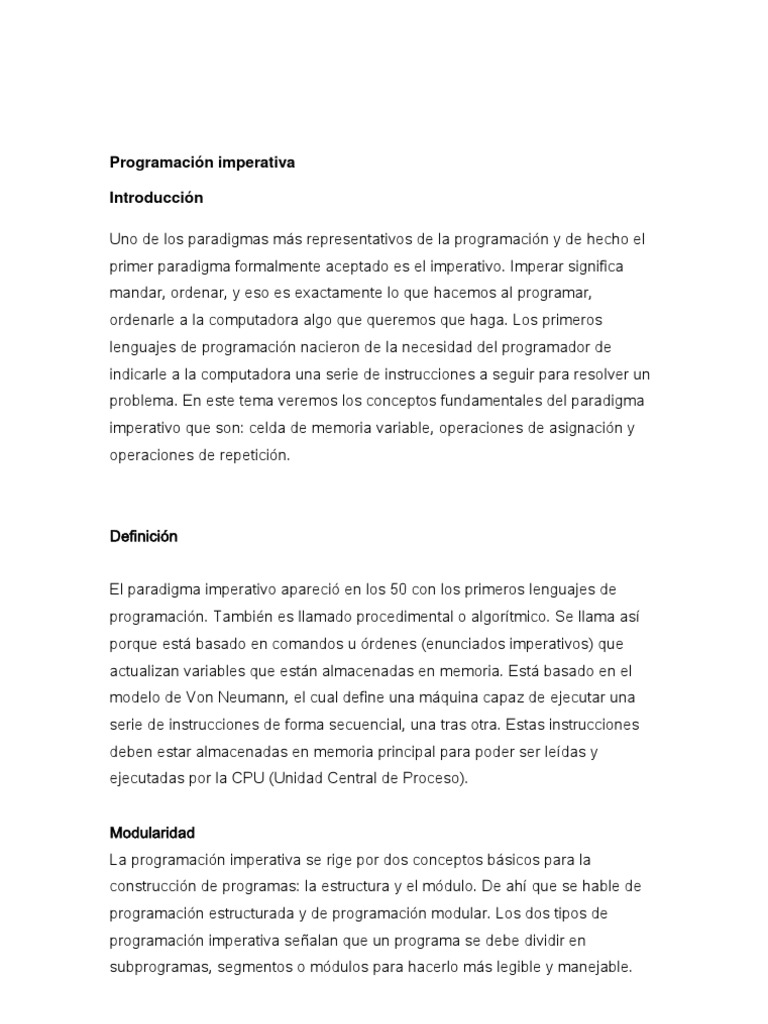 Programación imperativa

Introducción

Uno de los paradigmas más representativos de la programación y de hecho el primer paradigma formalmente aceptado es el imperativo. Imperar significa mandar, ordenar, y eso es exactamente lo que hacemos al programar, ordenarle a la computadora algo que queremos que haga. Los primeros lenguajes de programación nacieron de la necesidad del programador de indicarle a la computadora una serie de instrucciones a seguir para resolver un problema. En este tema veremos los conceptos fundamentales del paradigma imperativo que son: celda de memoria variable, operaciones de asignación y operaciones de repetición.

Definición

El paradigma imperativo apareció en los 50 con los primeros lenguajes de programación. También es llamado procedimental o algorítmico. Se llama así porque está basado en comandos u órdenes (enunciados imperativos) que actualizan variables que están almacenadas en memoria. Está basado en el modelo de Von Neumann, el cual define una máquina capaz de ejecutar una serie de instrucciones de forma secuencial, una tras otra. Estas instrucciones deben estar almacenadas en memoria principal para poder ser leídas y ejecutadas por la CPU (Unidad Central de Proceso).

Modularidad
La programación imperativa se rige por dos conceptos básicos para la construcción de programas: la estructura y el módulo. De ahí que se hable de programación estructurada y de programación modular. Los dos tipos de programación imperativa señalan que un programa se debe dividir en subprogramas, segmentos o módulos para hacerlo más legible y manejable.